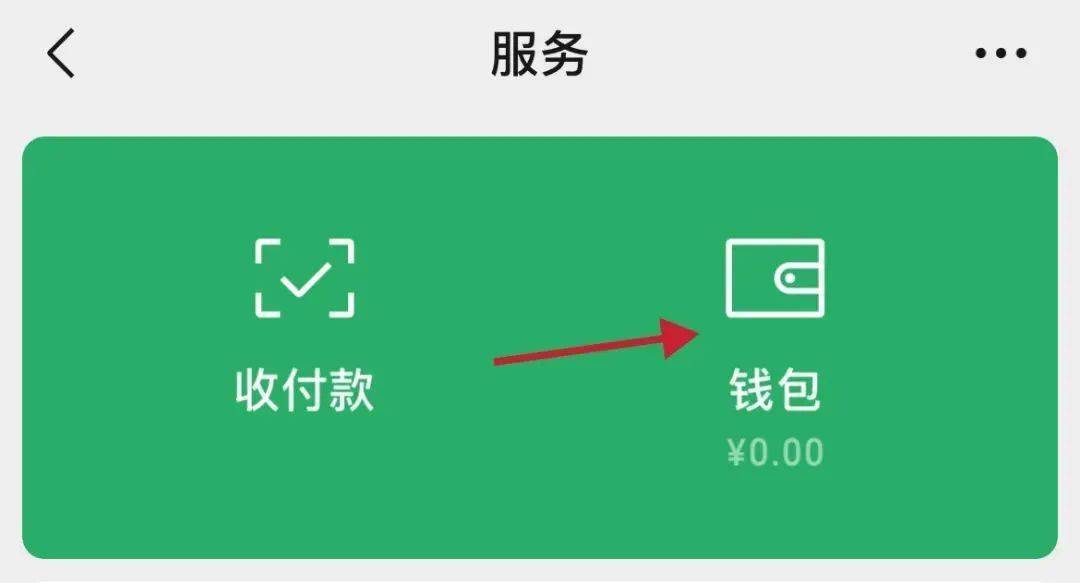 服务

收付款

钱包
¥0.00